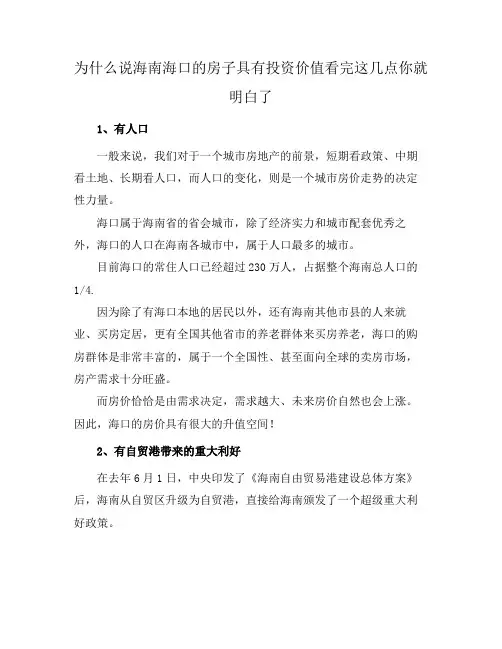 为什么说海南海口的房子具有投资价值看完这几点你就明白了

1、有人口

一般来说，我们对于一个城市房地产的前景，短期看政策、中期看土地、长期看人口，而人口的变化，则是一个城市房价走势的决定性力量。

海口属于海南省的省会城市，除了经济实力和城市配套优秀之外，海口的人口在海南各城市中，属于人口最多的城市。

目前海口的常住人口已经超过 230 万人，占据整个海南总人口的 1/4.

因为除了有海口本地的居民以外，还有海南其他市县的人来就业、买房定居，更有全国其他省市的养老群体来买房养老，海口的购房群体是非常丰富的，属于一个全国性、甚至面向全球的卖房市场，房产需求十分旺盛。

而房价恰恰是由需求决定，需求越大、未来房价自然也会上涨。因此，海口的房价具有很大的升值空间！

2、有自贸港带来的重大利好

在去年 6 月 1 日，中央印发了《海南自由贸易港建设总体方案》后，海南从自贸区升级为自贸港，直接给海南颁发了一个超级重大利好政策。